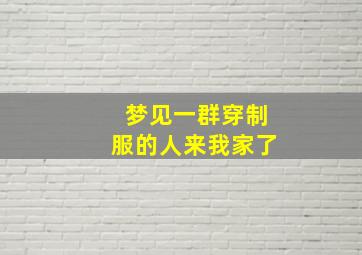 梦见一群穿制服的人来我家了